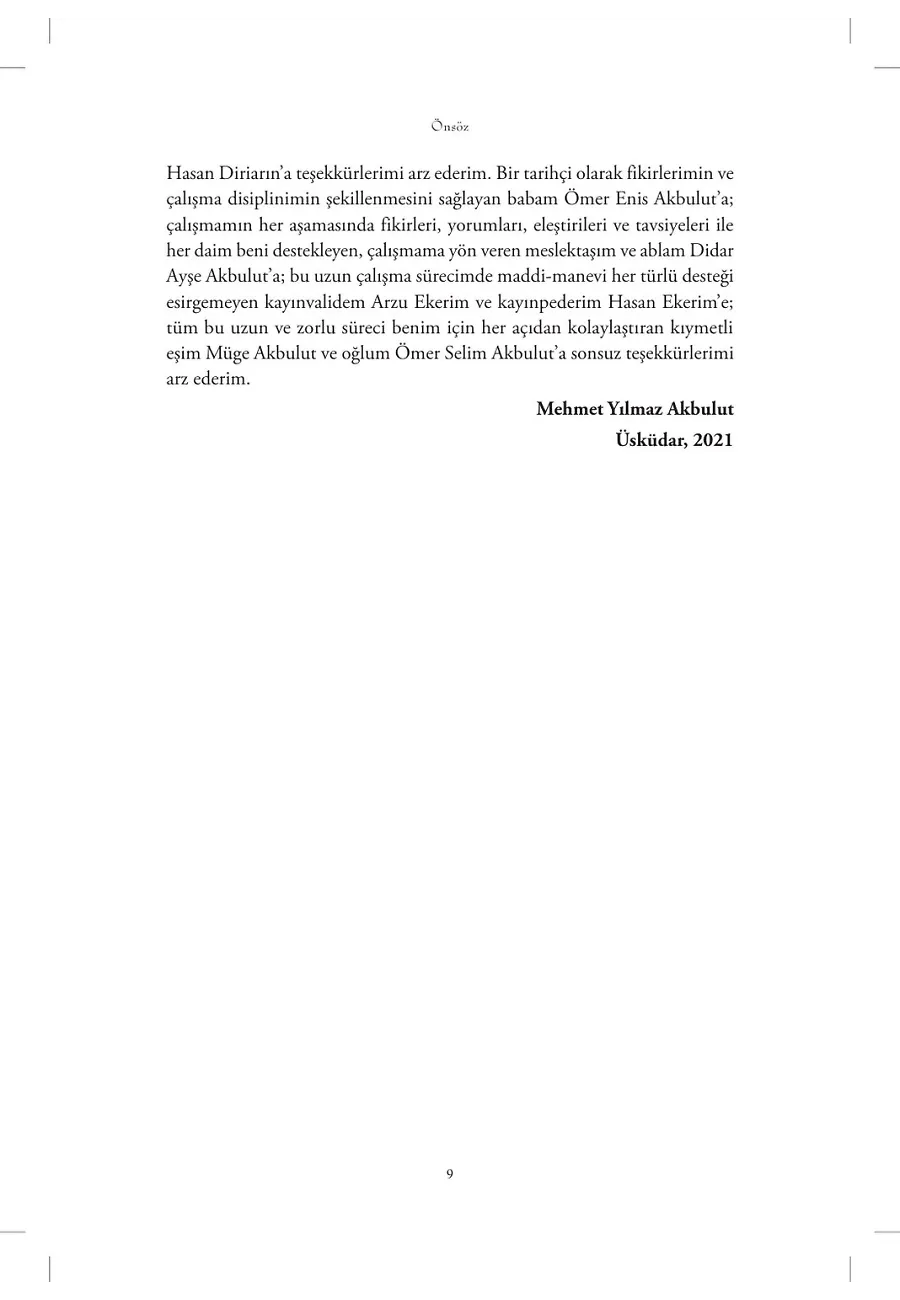 Önsöz

Hasan Diriarın'a teşekkürlerimi arz ederim. Bir tarihçi olarak fikirlerimin ve çalışma disiplinimin şekillenmesini sağlayan babam Ömer Enis Akbulut'a; çalışmamın her aşamasında fikirleri, yorumları, eleştirileri ve tavsiyeleri ile her daim beni destekleyen, çalışmama yön veren meslektaşım ve ablam Didar Ayşe Akbulut'a; bu uzun çalışma sürecimde maddi-manevi her türlü desteği esirgemeyen kayınvalidem Arzu Ekerim ve kayınpederim Hasan Ekerim'e; tüm bu uzun ve zorlu süreci benim için her açıdan kolaylaştıran kıymetli eşim Müge Akbulut ve oğlum Ömer Selim Akbulut'a sonsuz teşekkürlerimi arz ederim.

Mehmet Yılmaz Akbulut
Üsküdar, 2021

9